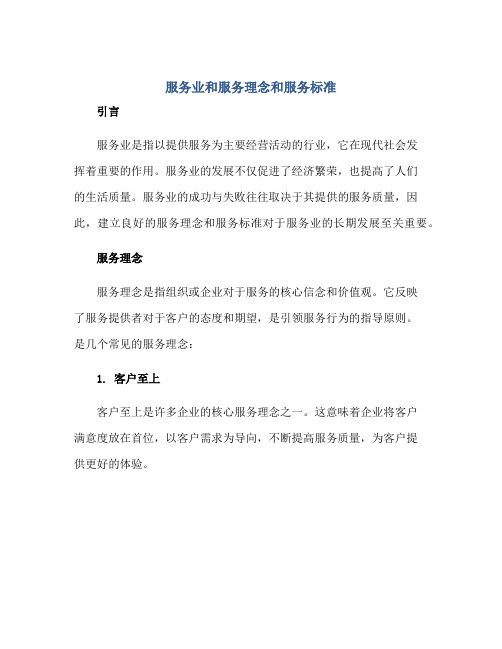 服务业和服务理念和服务标准

引言

服务业是指以提供服务为主要经营活动的行业，它在现代社会发挥着重要的作用。服务业的发展不仅促进了经济繁荣，也提高了人们的生活质量。服务业的成功与失败往往取决于其提供的服务质量，因此，建立良好的服务理念和服务标准对于服务业的长期发展至关重要。

服务理念

服务理念是指组织或企业对于服务的核心信念和价值观。它反映了服务提供者对于客户的态度和期望，是引领服务行为的指导原则。是几个常见的服务理念：

1. 客户至上

客户至上是许多企业的核心服务理念之一。这意味着企业将客户满意度放在首位，以客户需求为导向，不断提高服务质量，为客户提供更好的体验。